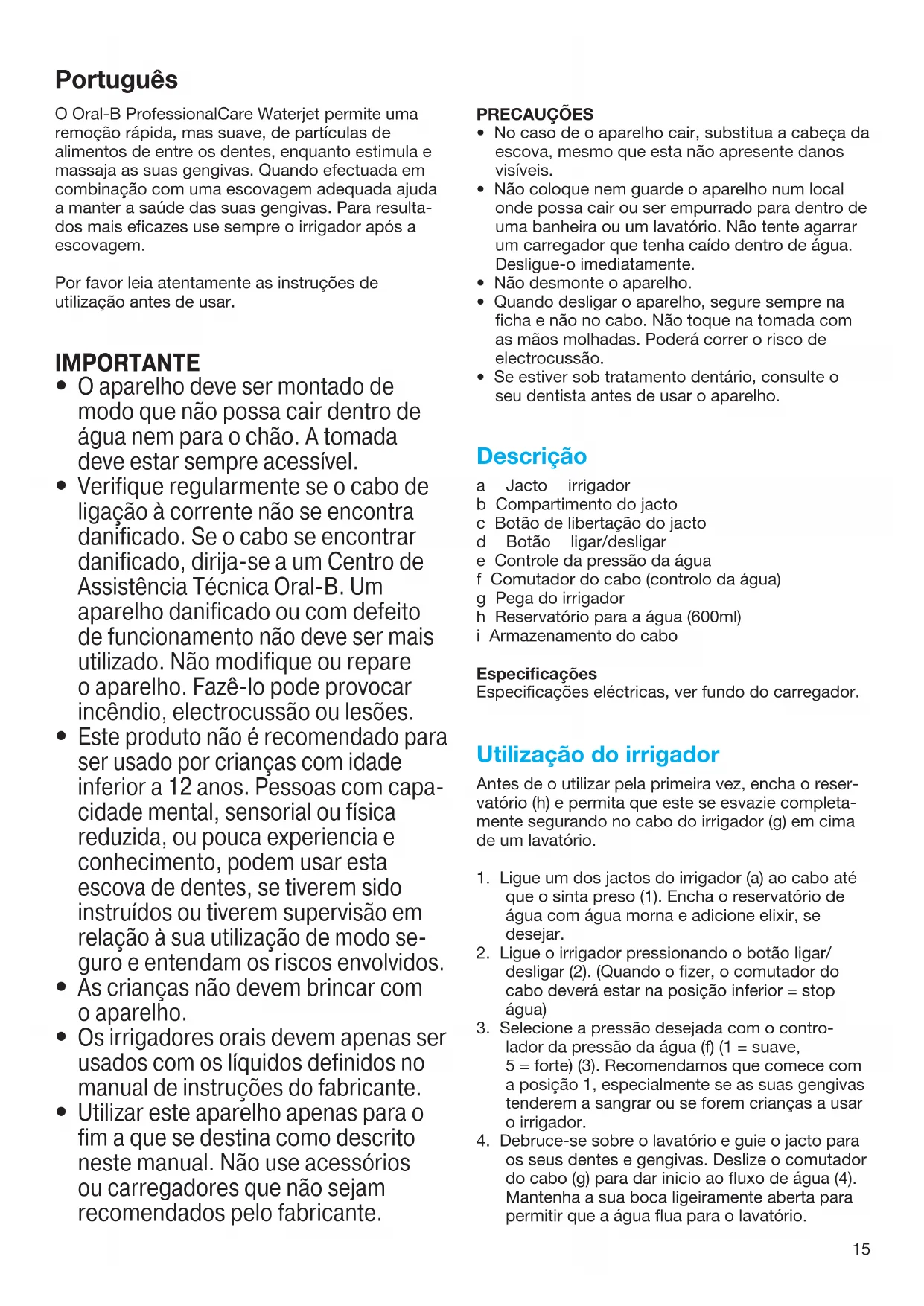 Português

O Oral-B ProfessionalCare Waterjet permite uma remoção rápida, mas suave, de partículas de alimentos de entre os dentes, enquanto estimula e massaja as suas gengivas. Quando efectuada em combinação com uma escovagem adequada ajuda a manter a saúde das suas gengivas. Para resultados mais eficazes use sempre o irrigador após a escovagem.

Por favor leia atentamente as instruções de utilização antes de usar.

IMPORTANTE
• O aparelho deve ser montado de modo que não possa cair dentro de água nem para o chão. A tomada deve estar sempre acessível.
• Verifique regularmente se o cabo de ligação à corrente não se encontra danificado. Se o cabo se encontrar danificado, dirija-se a um Centro de Assistência Técnica Oral-B. Um aparelho danificado ou com defeito de funcionamento não deve ser mais utilizado. Não modifique ou repare o aparelho. Fazê-lo pode provocar incêndio, electrocussão ou lesões.
• Este produto não é recomendado para ser usado por crianças com idade inferior a 12 anos. Pessoas com capacidade mental, sensorial ou física reduzida, ou pouca experiencia e conhecimento, podem usar esta escova de dentes, se tiverem sido instruídos ou tiverem supervisão em relação à sua utilização de modo seguro e entendam os riscos envolvidos.
• As crianças não devem brincar com o aparelho.
• Os irrigadores orais devem apenas ser usados com os líquidos definidos no manual de instruções do fabricante.
• Utilizar este aparelho apenas para o fim a que se destina como descrito neste manual. Não use acessórios ou carregadores que não sejam recomendados pelo fabricante.

PRECAUÇÕES
• No caso de o aparelho cair, substitua a cabeça da escova, mesmo que esta não apresente danos visíveis.
• Não coloque nem guarde o aparelho num local onde possa cair ou ser empurrado para dentro de uma banheira ou um lavatório. Não tente agarrar um carregador que tenha caído dentro de água. Desligue-o imediatamente.
• Não desmonte o aparelho.
• Quando desligar o aparelho, segure sempre na ficha e não no cabo. Não toque na tomada com as mãos molhadas. Poderá correr o risco de electrocussão.
• Se estiver sob tratamento dentário, consulte o seu dentista antes de usar o aparelho.

Descrição
a Jacto irrigador
b Compartimento do jacto
c Botão de libertação do jacto
d Botão ligar/desligar
e Controle da pressão da água
f Comutador do cabo (controlo da água)
g Pega do irrigador
h Reservatório para a água (600ml)
i Armazenamento do cabo

Especificações
Especificações eléctricas, ver fundo do carregador.

Utilização do irrigador
Antes de o utilizar pela primeira vez, encha o reservatório (h) e permita que este se esvazie completamente segurando no cabo do irrigador (g) em cima de um lavatório.

1. Ligue um dos jactos do irrigador (a) ao cabo até que o sinta preso (1). Encha o reservatório de água com água morna e adicione elixir, se desejar.
2. Ligue o irrigador pressionando o botão ligar/desligar (2). (Quando o fizer, o comutador do cabo deverá estar na posição inferior = stop água)
3. Selecione a pressão desejada com o controlador da pressão da água (f) (1 = suave, 5 = forte) (3). Recomendamos que comece com a posição 1, especialmente se as suas gengivas tenderem a sangrar ou se forem crianças a usar o irrigador.
4. Debruce-se sobre o lavatório e guie o jacto para os seus dentes e gengivas. Deslize o comutador do cabo (g) para dar inicio ao fluxo de água (4). Mantenha a sua boca ligeiramente aberta para permitir que a água flua para o lavatório.

15